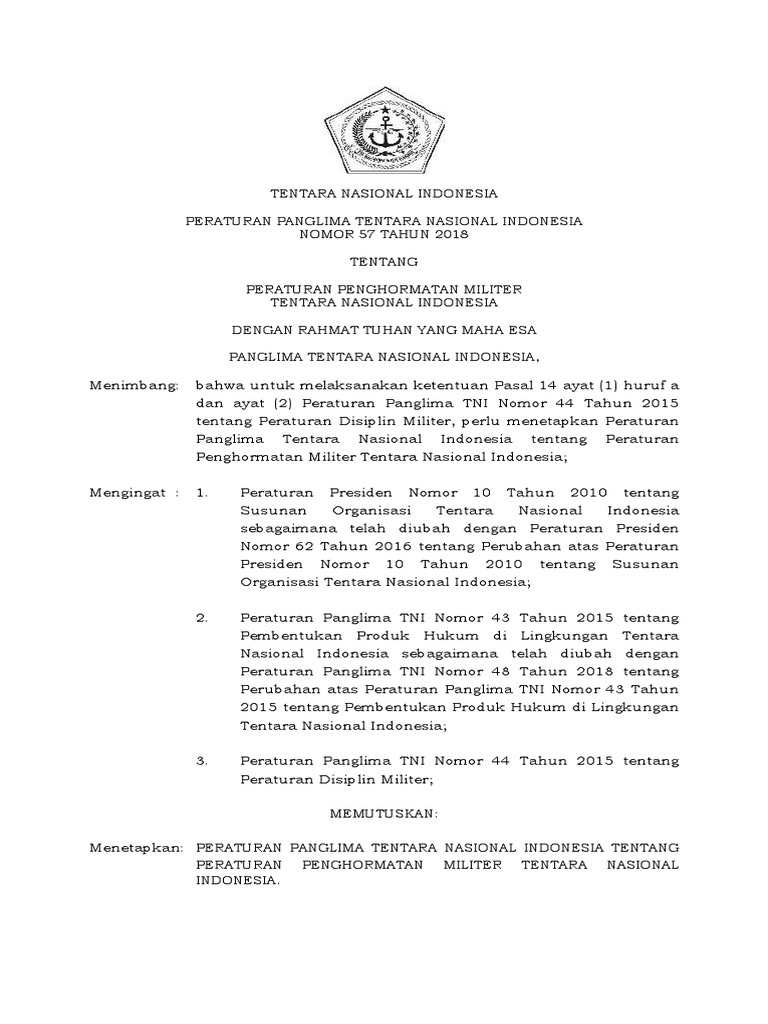 TENTARA NASIONAL INDONESIA

PERATURAN PANGLIMA TENTARA NASIONAL INDONESIA
NOMOR 57 TAHUN 2018

TENTANG

PERATURAN PENGHORMATAN MILITER
TENTARA NASIONAL INDONESIA

DENGAN RAHMAT TUHAN YANG MAHA ESA

PANGLIMA TENTARA NASIONAL INDONESIA,

Menimbang: bahwa untuk melaksanakan ketentuan Pasal 14 ayat (1) huruf a dan ayat (2) Peraturan Panglima TNI Nomor 44 Tahun 2015 tentang Peraturan Disiplin Militer, perlu menetapkan Peraturan Panglima Tentara Nasional Indonesia tentang Peraturan Penghormatan Militer Tentara Nasional Indonesia;

Mengingat : 1. Peraturan Presiden Nomor 10 Tahun 2010 tentang Susunan Organisasi Tentara Nasional Indonesia sebagaimana telah diubah dengan Peraturan Presiden Nomor 62 Tahun 2016 tentang Perubahan atas Peraturan Presiden Nomor 10 Tahun 2010 tentang Susunan Organisasi Tentara Nasional Indonesia;

2. Peraturan Panglima TNI Nomor 43 Tahun 2015 tentang Pembentukan Produk Hukum di Lingkungan Tentara Nasional Indonesia sebagaimana telah diubah dengan Peraturan Panglima TNI Nomor 48 Tahun 2018 tentang Perubahan atas Peraturan Panglima TNI Nomor 43 Tahun 2015 tentang Pembentukan Produk Hukum di Lingkungan Tentara Nasional Indonesia;

3. Peraturan Panglima TNI Nomor 44 Tahun 2015 tentang Peraturan Disiplin Militer;

MEMUTUSKAN:

Menetapkan: PERATURAN PANGLIMA TENTARA NASIONAL INDONESIA TENTANG PERATURAN PENGHORMATAN MILITER TENTARA NASIONAL INDONESIA.